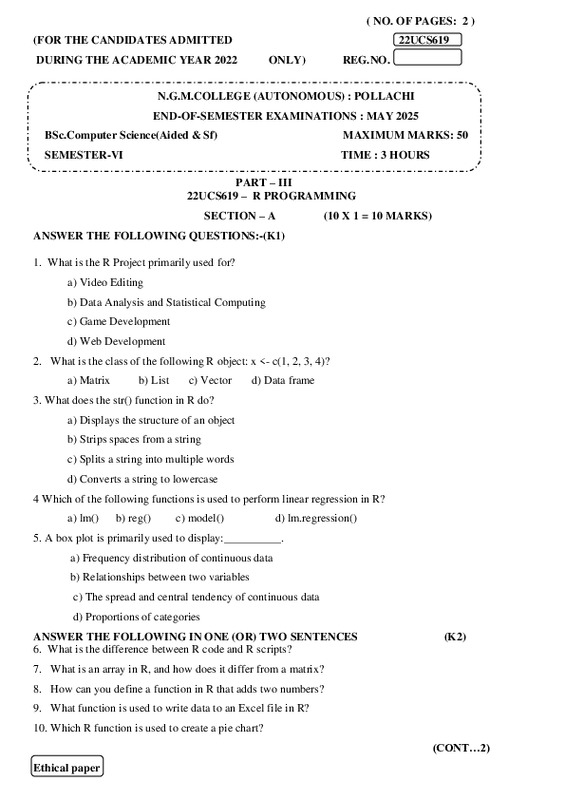 ( NO. OF PAGES: 2 )

(FOR THE CANDIDATES ADMITTED 22UCS619

DURING THE ACADEMIC YEAR 2022 ONLY) REG.NO.

N.G.M.COLLEGE (AUTONOMOUS) : POLLACHI

END-OF-SEMESTER EXAMINATIONS : MAY 2025

BSc.Computer Science(Aided & Sf) MAXIMUM MARKS: 50

SEMESTER-VI TIME : 3 HOURS

PART – III

22UCS619 – R PROGRAMMING

SECTION – A (10 X 1 = 10 MARKS)

ANSWER THE FOLLOWING QUESTIONS:-(K1)

1. What is the R Project primarily used for?

a) Video Editing

b) Data Analysis and Statistical Computing

c) Game Development

d) Web Development

2. What is the class of the following R object: x <- c(1, 2, 3, 4)?

a) Matrix b) List c) Vector d) Data frame

3. What does the str() function in R do?

a) Displays the structure of an object

b) Strips spaces from a string

c) Splits a string into multiple words

d) Converts a string to lowercase

4 Which of the following functions is used to perform linear regression in R?

a) lm() b) reg() c) model() d) lm.regression()

5. A box plot is primarily used to display:__________.

a) Frequency distribution of continuous data

b) Relationships between two variables

c) The spread and central tendency of continuous data

d) Proportions of categories

ANSWER THE FOLLOWING IN ONE (OR) TWO SENTENCES (K2)

6. What is the difference between R code and R scripts?

7. What is an array in R, and how does it differ from a matrix?

8. How can you define a function in R that adds two numbers?

9. What function is used to write data to an Excel file in R?

10. Which R function is used to create a pie chart?

(CONT…2)

Ethical paper